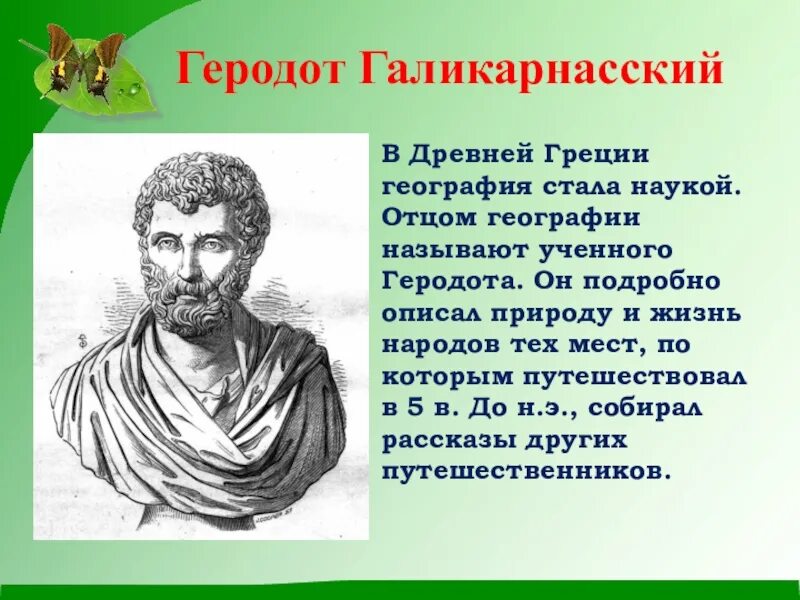 Геродот Галикарнасский

В Древней Греции география стала наукой. Отцом географии называют ученного Геродота. Он подробно описал природу и жизнь народов тех мест, по которым путешествовал в 5 в. До н.э., собирал рассказы других путешественников.